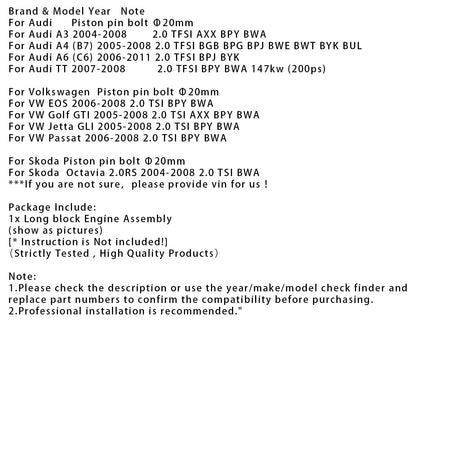 Brand & Model Year Note
For Audi Piston pin bolt Φ20mm
For Audi A3 2004-2008 2.0 TFSI AXX BPY BWA
For Audi A4 (B7) 2005-2008 2.0 TFSI BGB BPG BPJ BWE BWT BYK BUL
For Audi A6 (C6) 2006-2011 2.0 TFSI BPJ BYK
For Audi TT 2007-2008 2.0 TFSI BPY BWA 147kw (200ps)

For Volkswagen Piston pin bolt Φ20mm
For VW EOS 2006-2008 2.0 TSI BPY BWA
For VW Golf GTI 2005-2008 2.0 TSI AXX BPY BWA
For VW Jetta GLI 2005-2008 2.0 TSI BPY BWA
For VW Passat 2006-2008 2.0 TSI BPY BWA

For Skoda Piston pin bolt Φ20mm
For Skoda Octavia 2.0RS 2004-2008 2.0 TSI BWA
***If you are not sure, please provide vin for us !

Package Include:
1x Long block Engine Assembly
(show as pictures)
[* Instruction is Not included!]
(Strictly Tested , High Quality Products)

Note:
1.Please check the description or use the year/make/model check finder and replace part numbers to confirm the compatibility before purchasing.
2.Professional installation is recommended."